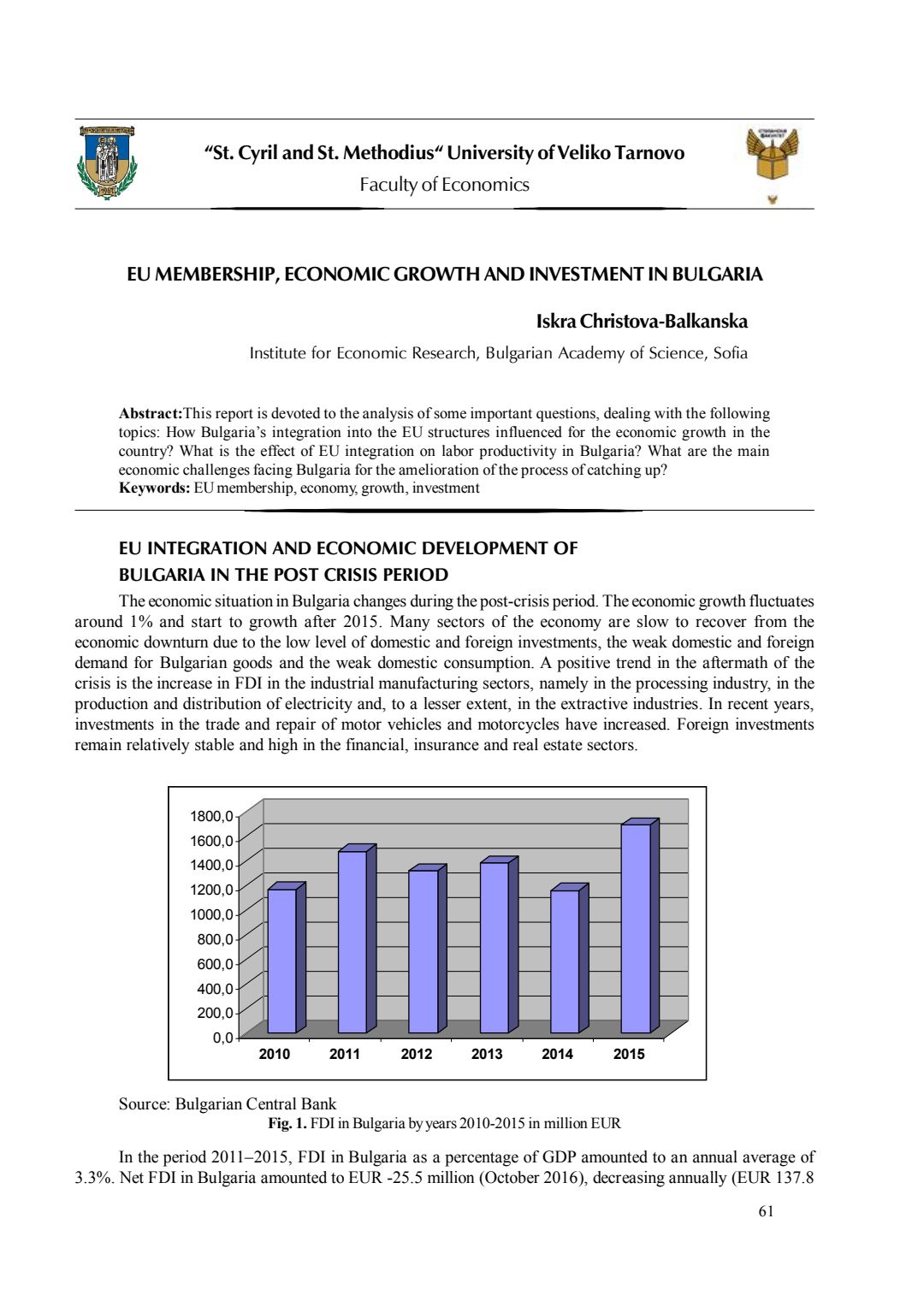 “St. Cyril and St. Methodius“ University of Veliko Tarnovo
Faculty of Economics

EU MEMBERSHIP, ECONOMIC GROWTH AND INVESTMENT IN BULGARIA

Iskra Christova-Balkanska

Institute for Economic Research, Bulgarian Academy of Science, Sofia

Abstract:This report is devoted to the analysis of some important questions, dealing with the following topics: How Bulgaria’s integration into the EU structures influenced for the economic growth in the country? What is the effect of EU integration on labor productivity in Bulgaria? What are the main economic challenges facing Bulgaria for the amelioration of the process of catching up?
Keywords: EU membership, economy, growth, investment

EU INTEGRATION AND ECONOMIC DEVELOPMENT OF BULGARIA IN THE POST CRISIS PERIOD

The economic situation in Bulgaria changes during the post-crisis period. The economic growth fluctuates around 1% and start to growth after 2015. Many sectors of the economy are slow to recover from the economic downturn due to the low level of domestic and foreign investments, the weak domestic and foreign demand for Bulgarian goods and the weak domestic consumption. A positive trend in the aftermath of the crisis is the increase in FDI in the industrial manufacturing sectors, namely in the processing industry, in the production and distribution of electricity and, to a lesser extent, in the extractive industries. In recent years, investments in the trade and repair of motor vehicles and motorcycles have increased. Foreign investments remain relatively stable and high in the financial, insurance and real estate sectors.

1800,0
1600,0
1400,0
1200,0
1000,0
800,0
600,0
400,0
200,0
0,0
2010 2011 2012 2013 2014 2015

Source: Bulgarian Central Bank
Fig. 1. FDI in Bulgaria by years 2010-2015 in million EUR

In the period 2011–2015, FDI in Bulgaria as a percentage of GDP amounted to an annual average of 3.3%. Net FDI in Bulgaria amounted to EUR -25.5 million (October 2016), decreasing annually (EUR 137.8

61